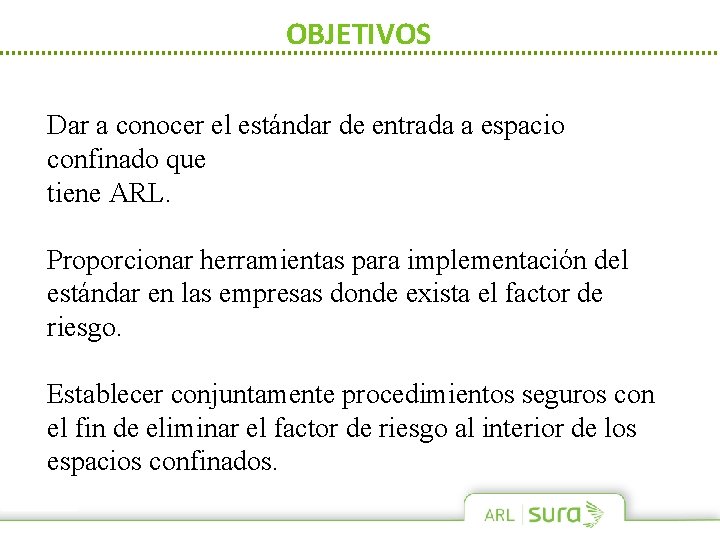 OBJETIVOS

Dar a conocer el estándar de entrada a espacio confinado que
tiene ARL.

Proporcionar herramientas para implementación del estándar en las empresas donde exista el factor de riesgo.

Establecer conjuntamente procedimientos seguros con el fin de eliminar el factor de riesgo al interior de los espacios confinados.

ARL sura